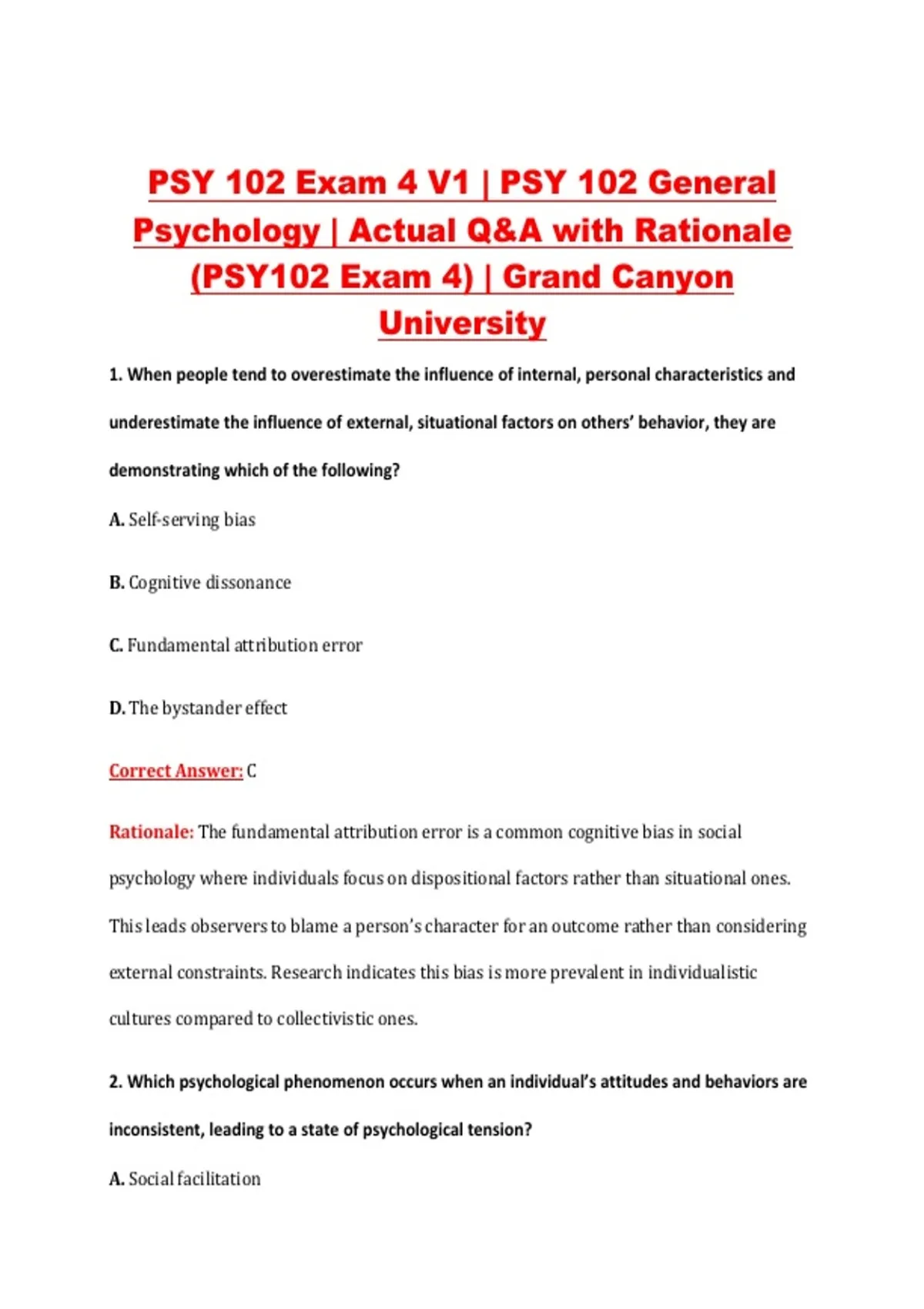 PSY 102 Exam 4 V1 | PSY 102 General Psychology | Actual Q&A with Rationale (PSY102 Exam 4) | Grand Canyon University

1. When people tend to overestimate the influence of internal, personal characteristics and underestimate the influence of external, situational factors on others' behavior, they are demonstrating which of the following?

A. Self-serving bias

B. Cognitive dissonance

C. Fundamental attribution error

D. The bystander effect

Correct Answer: C

Rationale: The fundamental attribution error is a common cognitive bias in social psychology where individuals focus on dispositional factors rather than situational ones. This leads observers to blame a person's character for an outcome rather than considering external constraints. Research indicates this bias is more prevalent in individualistic cultures compared to collectivistic ones.

2. Which psychological phenomenon occurs when an individual's attitudes and behaviors are inconsistent, leading to a state of psychological tension?

A. Social facilitation